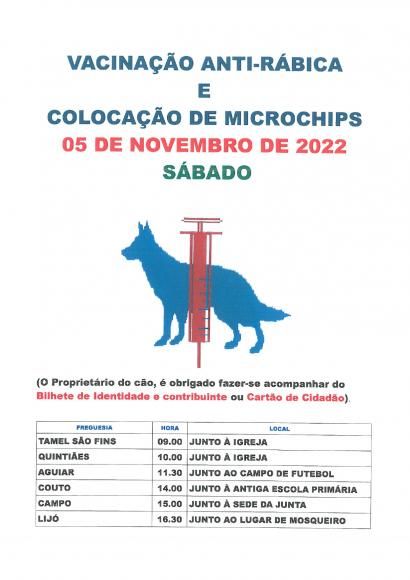 VACINAÇÃO ANTI-RÁBICA
E
COLOCAÇÃO DE MICROCHIPS
05 DE NOVEMBRO DE 2022
SÁBADO

(O Proprietário do cão, é obrigado fazer-se acompanhar do Bilhete de Identidade e contribuinte ou Cartão de Cidadão).

| FREGUESIA | HORA | LOCAL |
|---|---|---|
| TAMEL SÃO FINS | 09.00 | JUNTO À IGREJA |
| QUINTIÃES | 10.00 | JUNTO À IGREJA |
| AGUIAR | 11.30 | JUNTO AO CAMPO DE FUTEBOL |
| COUTO | 14.00 | JUNTO À ANTIGA ESCOLA PRIMÁRIA |
| CAMPO | 15.00 | JUNTO À SEDE DA JUNTA |
| LIJÓ | 16.30 | JUNTO AO LUGAR DE MOSQUEIRO |